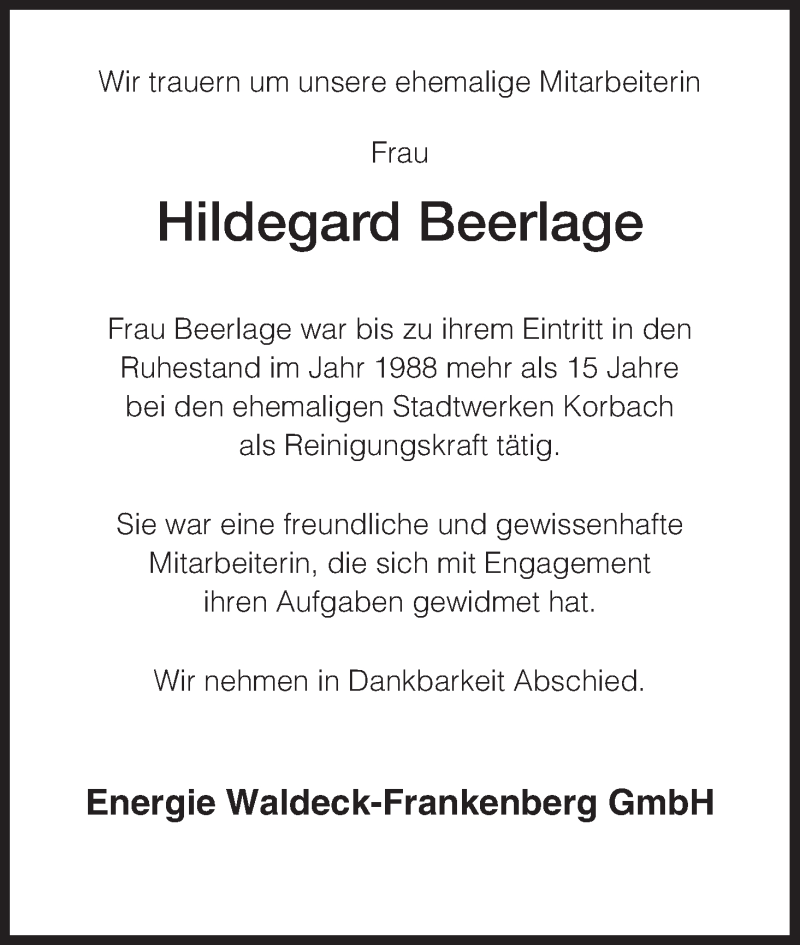 Wir trauern um unsere ehemalige Mitarbeiterin

Frau

Hildegard Beerlage

Frau Beerlage war bis zu ihrem Eintritt in den Ruhestand im Jahr 1988 mehr als 15 Jahre bei den ehemaligen Stadtwerken Korbach als Reinigungskraft tätig.

Sie war eine freundliche und gewissenhafte Mitarbeiterin, die sich mit Engagement ihren Aufgaben gewidmet hat.

Wir nehmen in Dankbarkeit Abschied.

Energie Waldeck-Frankenberg GmbH